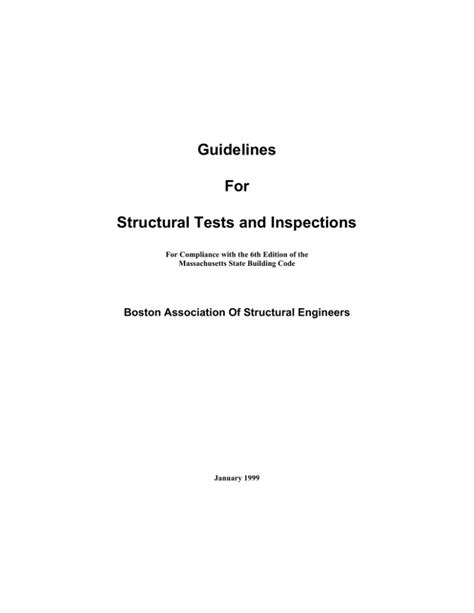 Guidelines

For

Structural Tests and Inspections

For Compliance with the 6th Edition of the Massachusetts State Building Code

Boston Association Of Structural Engineers

January 1999